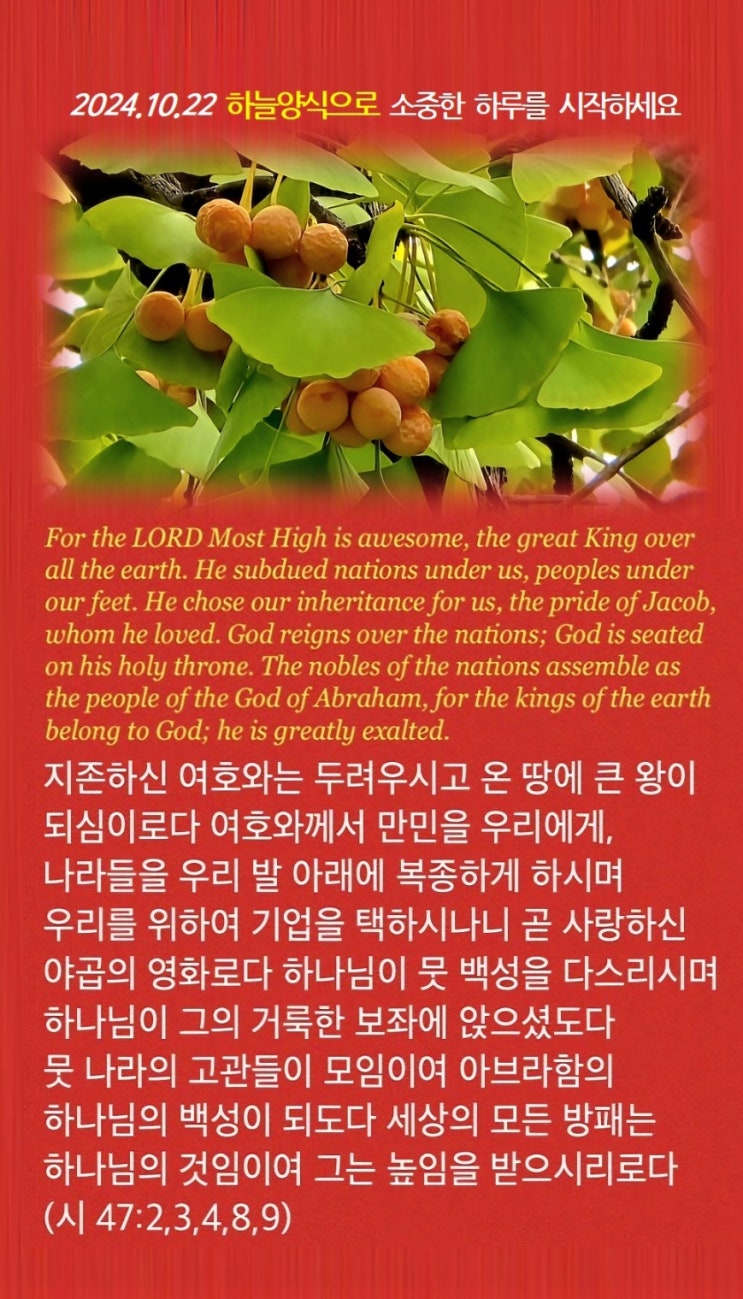 2024.10.22 하늘양식으로 소중한 하루를 시작하세요

For the LORD Most High is awesome, the great King over all the earth. He subdued nations under us, peoples under our feet. He chose our inheritance for us, the pride of Jacob, whom he loved. God reigns over the nations; God is seated on his holy throne. The nobles of the nations assemble as the people of the God of Abraham, for the kings of the earth belong to God; he is greatly exalted.

지존하신 여호와는 두려우시고 온 땅에 큰 왕이 되심이로다 여호와께서 만민을 우리에게, 나라들을 우리 발 아래에 복종하게 하시며 우리를 위하여 기업을 택하시나니 곧 사랑하신 야곱의 영화로다 하나님이 뭇 백성을 다스리시며 하나님이 그의 거룩한 보좌에 앉으셨도다 뭇 나라의 고관들이 모임이여 아브라함의 하나님의 백성이 되도다 세상의 모든 방패는 하나님의 것임이여 그는 높임을 받으시리로다 (시 47:2,3,4,8,9)